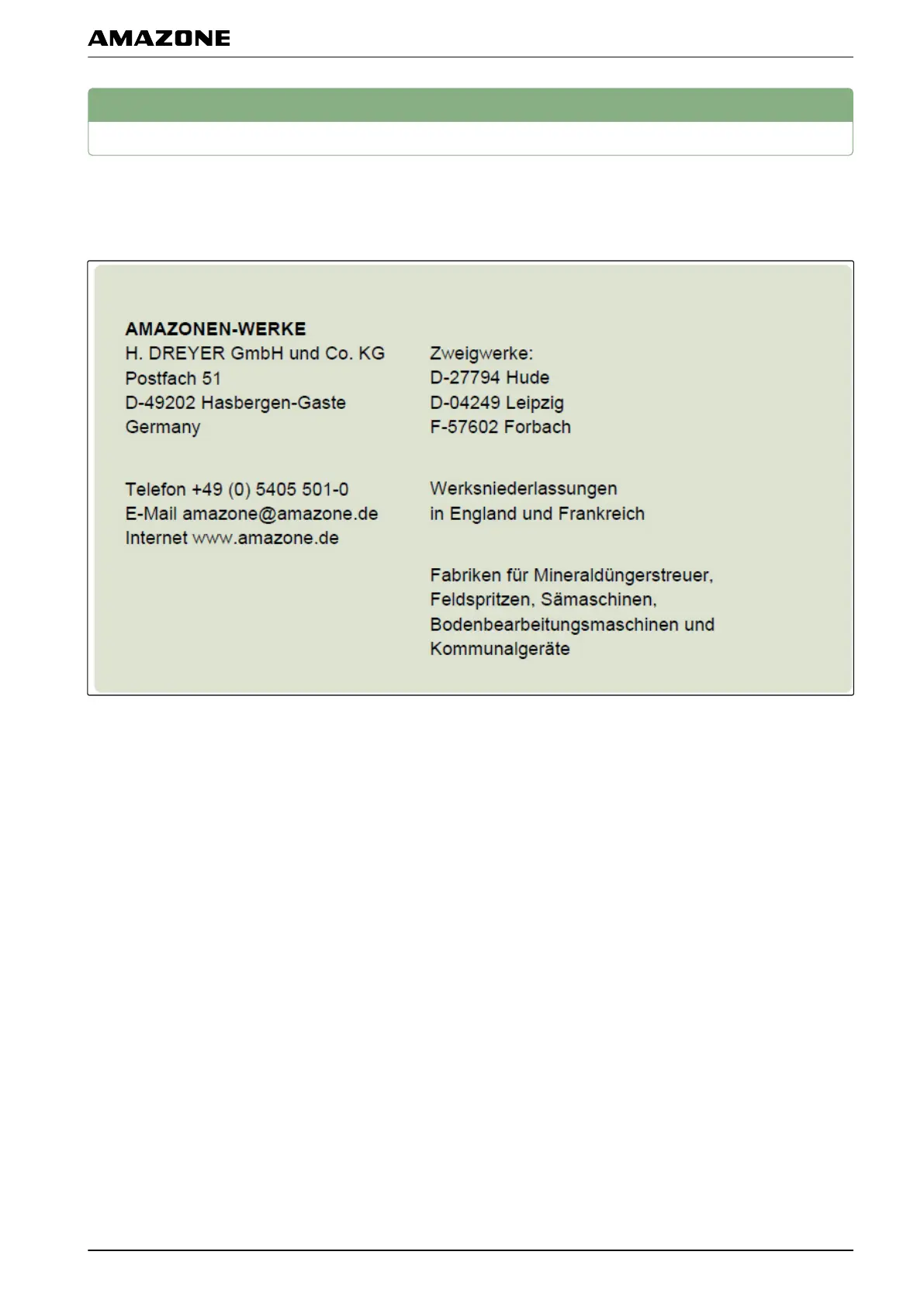 AMAZONE

AMAZONEN-WERKE
H. DREYER GmbH und Co. KG
Postfach 51
D-49202 Hasbergen-Gaste
Germany

Telefon +49 (0) 5405 501-0
E-Mail amazone@amazone.de
Internet www.amazone.de

Zweigwerke:
D-27794 Hude
D-04249 Leipzig
F-57602 Forbach

Werksniederlassungen
in England und Frankreich

Fabriken für Mineraldüngerstreuer, Feldspritzen, Sämaschinen, Bodenbearbeitungsmaschinen und Kommunalgeräte